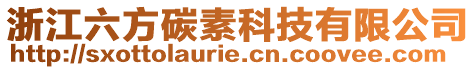 浙江六方碳素科技有限公司
http://sxottolaurie.cn.coovee.com